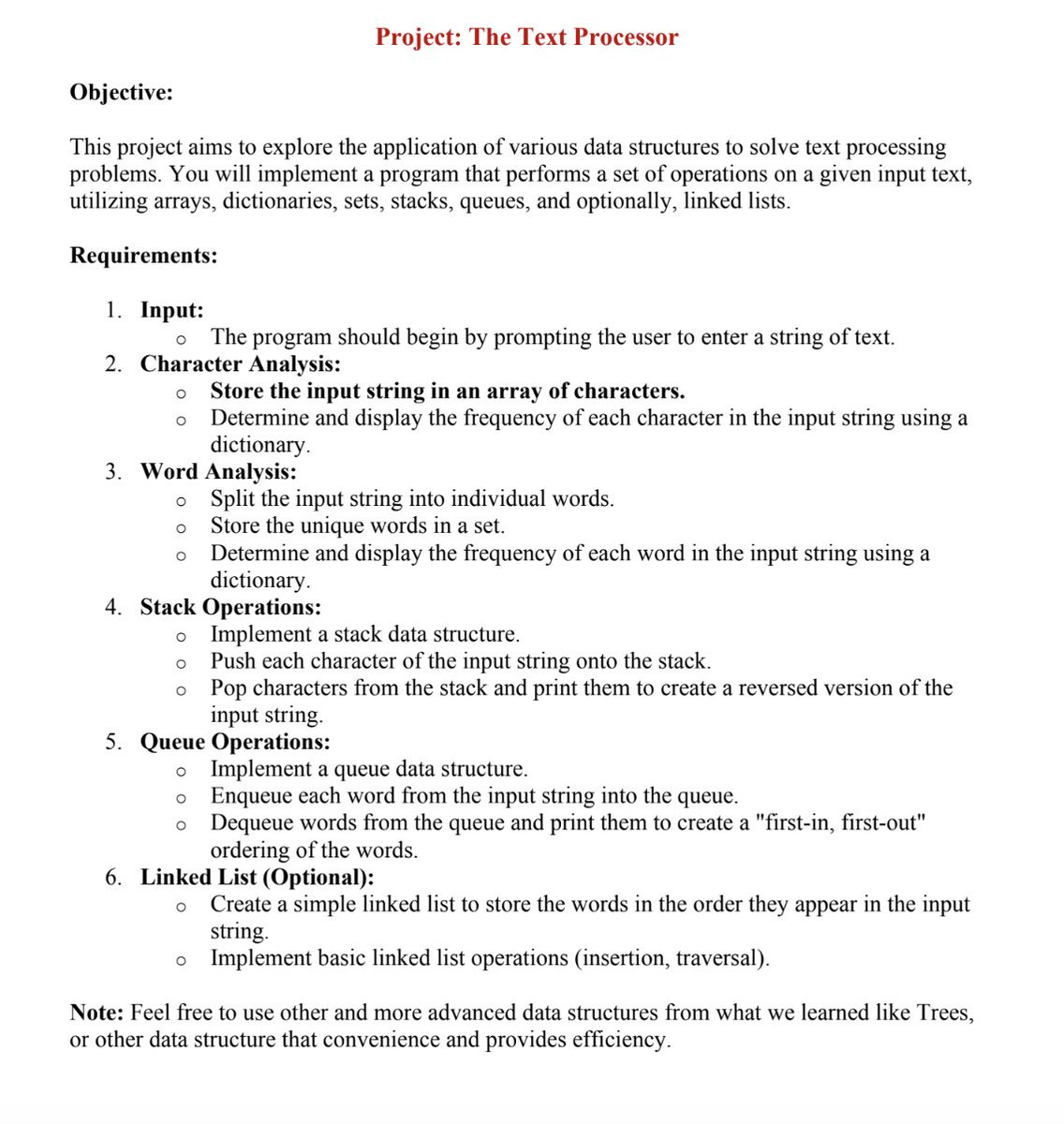 Project: The Text Processor

Objective:

This project aims to explore the application of various data structures to solve text processing problems. You will implement a program that performs a set of operations on a given input text, utilizing arrays, dictionaries, sets, stacks, queues, and optionally, linked lists.

Requirements:

1. Input:
o The program should begin by prompting the user to enter a string of text.
2. Character Analysis:
o Store the input string in an array of characters.
o Determine and display the frequency of each character in the input string using a dictionary.
3. Word Analysis:
o Split the input string into individual words.
o Store the unique words in a set.
o Determine and display the frequency of each word in the input string using a dictionary.
4. Stack Operations:
o Implement a stack data structure.
o Push each character of the input string onto the stack.
o Pop characters from the stack and print them to create a reversed version of the input string.
5. Queue Operations:
o Implement a queue data structure.
o Enqueue each word from the input string into the queue.
o Dequeue words from the queue and print them to create a "first-in, first-out" ordering of the words.
6. Linked List (Optional):
o Create a simple linked list to store the words in the order they appear in the input string.
o Implement basic linked list operations (insertion, traversal).

Note: Feel free to use other and more advanced data structures from what we learned like Trees, or other data structure that convenience and provides efficiency.